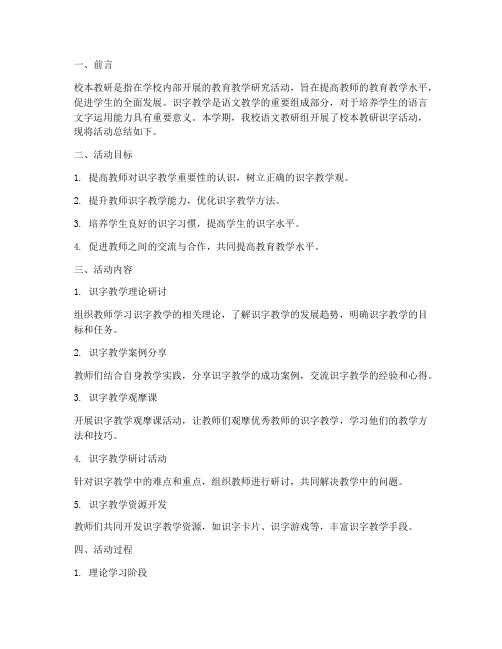 一、前言

校本教研是指在学校内部开展的教育教学研究活动，旨在提高教师的教育教学水平，促进学生的全面发展。识字教学是语文教学的重要组成部分，对于培养学生的语言文字运用能力具有重要意义。本学期，我校语文教研组开展了校本教研识字活动，现将活动总结如下。

二、活动目标

1. 提高教师对识字教学重要性的认识，树立正确的识字教学观。

2. 提升教师识字教学能力，优化识字教学方法。

3. 培养学生良好的识字习惯，提高学生的识字水平。

4. 促进教师之间的交流与合作，共同提高教育教学水平。

三、活动内容

1. 识字教学理论研讨

组织教师学习识字教学的相关理论，了解识字教学的发展趋势，明确识字教学的目标和任务。

2. 识字教学案例分享

教师们结合自身教学实践，分享识字教学的成功案例，交流识字教学的经验和心得。

3. 识字教学观摩课

开展识字教学观摩课活动，让教师们观摩优秀教师的识字教学，学习他们的教学方法和技巧。

4. 识字教学研讨活动

针对识字教学中的难点和重点，组织教师进行研讨，共同解决教学中的问题。

5. 识字教学资源开发

教师们共同开发识字教学资源，如识字卡片、识字游戏等，丰富识字教学手段。

四、活动过程

1. 理论学习阶段